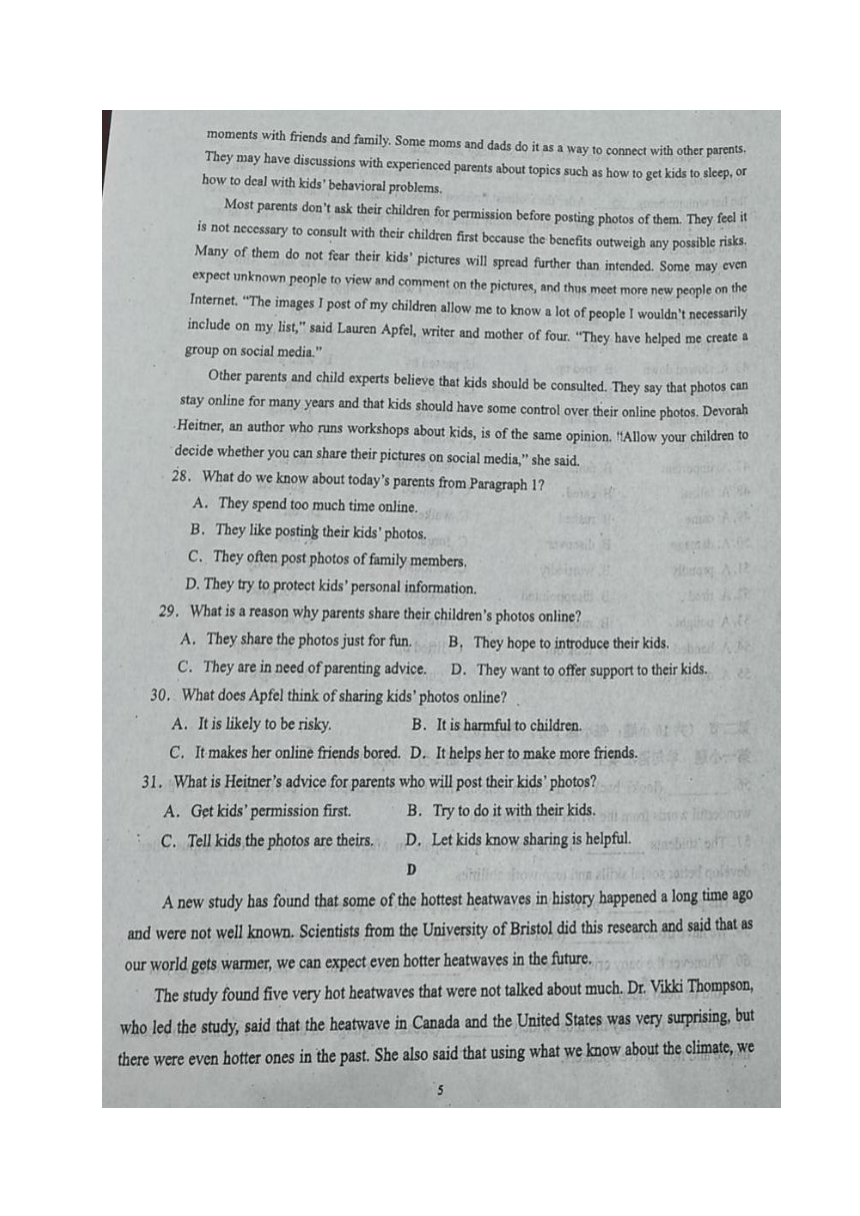 moments with friends and family. Some moms and dads do it as a way to connect with other parents. They may have discussions with experienced parents about topics such as how to get kids to sleep, or how to deal with kids' behavioral problems.

Most parents don't ask their children for permission before posting photos of them. They feel it is not necessary to consult with their children first because the benefits outweigh any possible risks. Many of them do not fear their kids' pictures will spread further than intended. Some may even expect unknown people to view and comment on the pictures, and thus meet more new people on the Internet. "The images I post of my children allow me to know a lot of people I wouldn't necessarily include on my list," said Lauren Apfel, writer and mother of four. "They have helped me create a group on social media."

Other parents and child experts believe that kids should be consulted. They say that photos can stay online for many years and that kids should have some control over their online photos. Devorah Heitner, an author who runs workshops about kids, is of the same opinion. "Allow your children to decide whether you can share their pictures on social media," she said.

28. What do we know about today's parents from Paragraph 1?
A. They spend too much time online.
B. They like posting their kids' photos.
C. They often post photos of family members.
D. They try to protect kids' personal information.

29. What is a reason why parents share their children's photos online?
A. They share the photos just for fun.
B. They hope to introduce their kids.
C. They are in need of parenting advice.
D. They want to offer support to their kids.

30. What does Apfel think of sharing kids' photos online?
A. It is likely to be risky.
B. It is harmful to children.
C. It makes her online friends bored.
D. It helps her to make more friends.

31. What is Heitner's advice for parents who will post their kids' photos?
A. Get kids' permission first.
B. Try to do it with their kids.
C. Tell kids the photos are theirs.
D. Let kids know sharing is helpful.

D

A new study has found that some of the hottest heatwaves in history happened a long time ago and were not well known. Scientists from the University of Bristol did this research and said that as our world gets warmer, we can expect even hotter heatwaves in the future.

The study found five very hot heatwaves that were not talked about much. Dr. Vikki Thompson, who led the study, said that the heatwave in Canada and the United States was very surprising, but there were even hotter ones in the past. She also said that using what we know about the climate, we

5